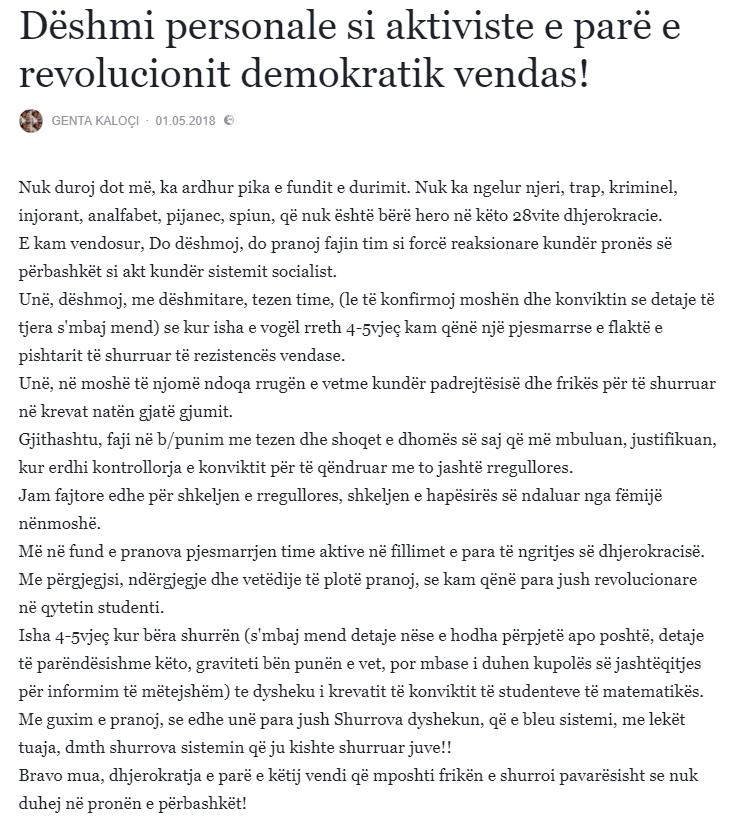 Dëshmi personale si aktiviste e parë e revolucionit demokratik vendas!

GENTA KALOÇI · 01.05.2018

Nuk duroj dot më, ka ardhur pika e fundit e durimit. Nuk ka ngelur njeri, trap, kriminel, injorant, analfabet, pijanec, spiun, që nuk është bërë hero në këto 28vite dhjerokracie.
E kam vendosur, Do dëshmoj, do pranoj fajin tim si forcë reaksionare kundër pronës së përbashkët si akt kundër sistemit socialist.
Unë, dëshmoj, me dëshmitare, tezen time, (le të konfirmoj moshën dhe konviktin se detaje të tjera s'mbaj mend) se kur isha e vogël rreth 4-5vjeç kam qënë një pjesmarrse e flaktë e pishtarit të shurruar të rezistencës vendase.
Unë, në moshë të njomë ndoqa rrugën e vetme kundër padrejtësisë dhe frikës për të shurruar në krevat natën gjatë gjumit.
Gjithashtu, faji në b/punim me tezen dhe shoqet e dhomës së saj që më mbuluan, justifikuan, kur erdhi kontrollorja e konviktit për të qëndruar me to jashtë rregullores.
Jam fajtore edhe për shkeljen e rregullores, shkeljen e hapësirës së ndaluar nga fëmijë nënmoshë.
Më në fund e pranova pjesmarrjen time aktive në fillimet e para të ngritjes së dhjerokracisë.
Me përgjegjsi, ndërgjegje dhe vetëdije të plotë pranoj, se kam qënë para jush revolucionare në qytetin studenti.
Isha 4-5vjeç kur bëra shurrën (s'mbaj mend detaje nëse e hodha përpjetë apo poshtë, detaje të parëndësishme këto, graviteti bën punën e vet, por mbase i duhen kupolës së jashtëqitjes për informim të mëtejshëm) te dysheku i krevatit të konviktit të studenteve të matematikës.
Me guxim e pranoj, se edhe unë para jush Shurrova dyshekun, që e bleu sistemi, me lekët tuaja, dmth shurrova sistemin që ju kishte shurruar juve!!
Bravo mua, dhjerokratja e parë e këtij vendi që mposhti frikën e shurroi pavarësisht se nuk duhej në pronën e përbashkët!